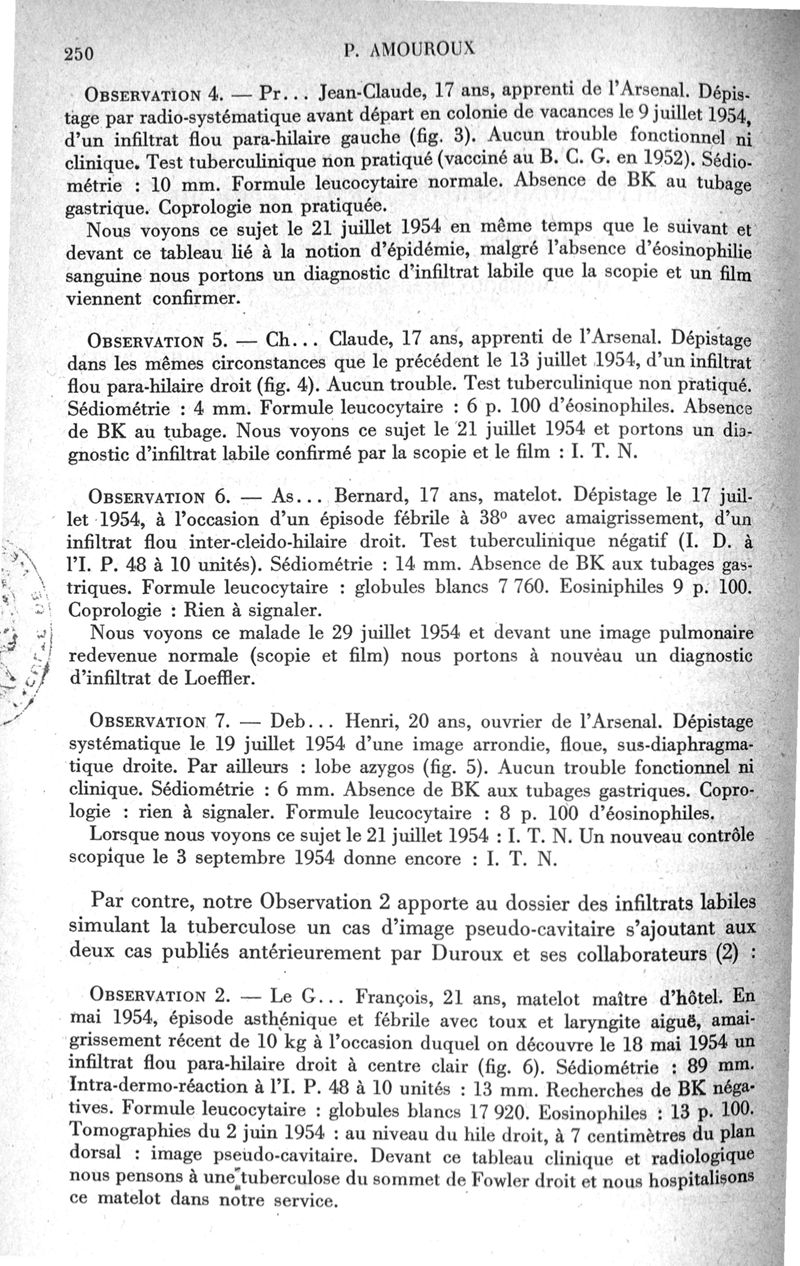 250 P. AMOUROUX

OBSERVATION 4. — Pr... Jean-Claude, 17 ans, apprenti de l'Arsenal. Dépistage par radio-systématique avant départ en colonie de vacances le 9 juillet 1954, d'un infiltrat flou para-hilaire gauche (fig. 3). Aucun trouble fonctionnel ni clinique. Test tuberculinique non pratiqué (vacciné au B. C. G. en 1952). Sédiométrie : 10 mm. Formule leucocytaire normale. Absence de BK au tubage gastrique. Coprologie non pratiquée.

Nous voyons ce sujet le 21 juillet 1954 en même temps que le suivant et devant ce tableau lié à la notion d'épidémie, malgré l'absence d'éosinophilie sanguine nous portons un diagnostic d'infiltrat labile que la scopie et un film viennent confirmer.

OBSERVATION 5. — Ch... Claude, 17 ans, apprenti de l'Arsenal. Dépistage dans les mêmes circonstances que le précédent le 13 juillet 1954, d'un infiltrat flou para-hilaire droit (fig. 4). Aucun trouble. Test tuberculinique non pratiqué. Sédiométrie : 4 mm. Formule leucocytaire : 6 p. 100 d'éosinophiles. Absence de BK au tubage. Nous voyons ce sujet le 21 juillet 1954 et portons un diagnostic d'infiltrat labile confirmé par la scopie et le film : I. T. N.

OBSERVATION 6. — As... Bernard, 17 ans, matelot. Dépistage le 17 juillet 1954, à l'occasion d'un épisode fébrile à 38° avec amaigrissement, d'un infiltrat flou inter-cleido-hilaire droit. Test tuberculinique négatif (I. D. à l'I. P. 48 à 10 unités). Sédiométrie : 14 mm. Absence de BK aux tubages gastriques. Formule leucocytaire : globules blancs 7 760. Eosiniphiles 9 p. 100. Coprologie : Rien à signaler.

Nous voyons ce malade le 29 juillet 1954 et devant une image pulmonaire redevenue normale (scopie et film) nous portons à nouveau un diagnostic d'infiltrat de Loeffler.

OBSERVATION 7. — Deb... Henri, 20 ans, ouvrier de l'Arsenal. Dépistage systématique le 19 juillet 1954 d'une image arrondie, floue, sus-diaphragmatique droite. Par ailleurs : lobe azygos (fig. 5). Aucun trouble fonctionnel ni clinique. Sédiométrie : 6 mm. Absence de BK aux tubages gastriques. Coprologie : rien à signaler. Formule leucocytaire : 8 p. 100 d'éosinophiles.

Lorsque nous voyons ce sujet le 21 juillet 1954 : I. T. N. Un nouveau contrôle scopique le 3 septembre 1954 donne encore : I. T. N.

Par contre, notre Observation 2 apporte au dossier des infiltrats labiles simulant la tuberculose un cas d'image pseudo-cavitaire s'ajoutant aux deux cas publiés antérieurement par Duroux et ses collaborateurs (2) :

OBSERVATION 2. — Le G... François, 21 ans, matelot maître d'hôtel. En mai 1954, épisode asthénique et fébrile avec toux et laryngite aiguë, amaigrissement récent de 10 kg à l'occasion duquel on découvre le 18 mai 1954 un infiltrat flou para-hilaire droit à centre clair (fig. 6). Sédiométrie : 89 mm. Intra-dermo-réaction à l'I. P. 48 à 10 unités : 13 mm. Recherches de BK négatives. Formule leucocytaire : globules blancs 17 920. Eosinophiles : 13 p. 100. Tomographies du 2 juin 1954 : au niveau du hile droit, à 7 centimètres du plan dorsal : image pseudo-cavitaire. Devant ce tableau clinique et radiologique nous pensons à une tuberculose du sommet de Fowler droit et nous hospitalisons ce matelot dans notre service.